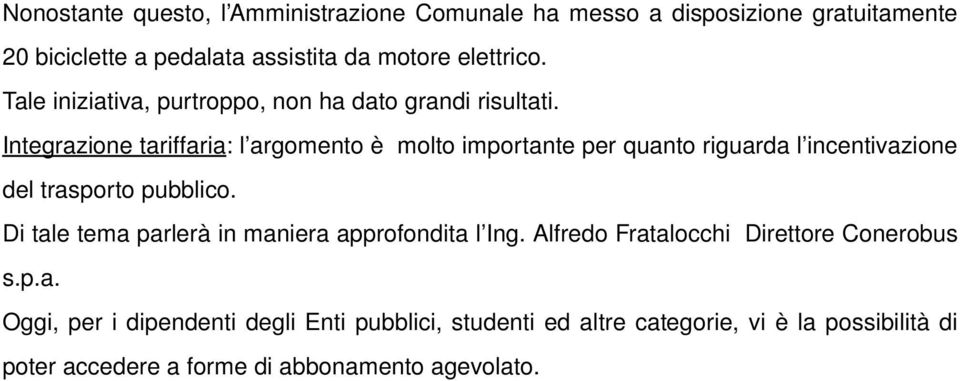 Nonostante questo, l'Amministrazione Comunale ha messo a disposizione gratuitamente 20 biciclette a pedalata assistita da motore elettrico.

Tale iniziativa, purtroppo, non ha dato grandi risultati.

Integrazione tariffaria: l'argomento è molto importante per quanto riguarda l'incentivazione del trasporto pubblico.

Di tale tema parlerà in maniera approfondita l'Ing. Alfredo Fratalocchi Direttore Conerobus s.p.a.

Oggi, per i dipendenti degli Enti pubblici, studenti ed altre categorie, vi è la possibilità di poter accedere a forme di abbonamento agevolato.